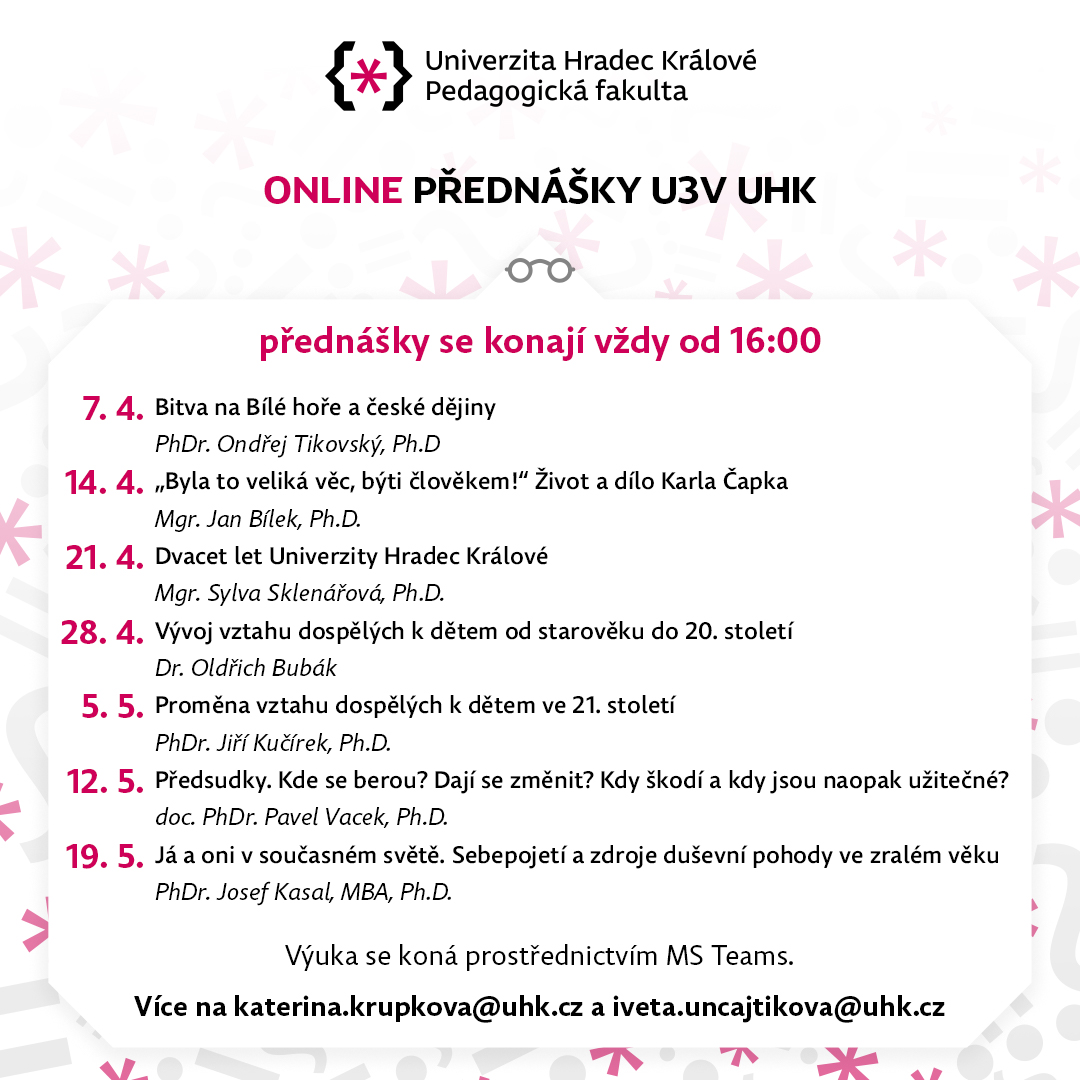 Univerzita Hradec Králové
Pedagogická fakulta

ONLINE PŘEDNÁŠKY U3V UHK

přednášky se konají vždy od 16:00

7. 4. Bitva na Bílé hoře a české dějiny
PhDr. Ondřej Tikovský, Ph.D

14. 4. „Byla to veliká věc, býti člověkem!“ Život a dílo Karla Čapka
Mgr. Jan Bílek, Ph.D.

21. 4. Dvacet let Univerzity Hradec Králové
Mgr. Sylva Sklenářová, Ph.D.

28. 4. Vývoj vztahu dospělých k dětem od starověku do 20. století
Dr. Oldřich Bubák

5. 5. Proměna vztahu dospělých k dětem ve 21. století
PhDr. Jiří Kučírek, Ph.D.

12. 5. Předsudky. Kde se berou? Dají se změnit? Kdy škodí a kdy jsou naopak užitečné?
doc. PhDr. Pavel Vacek, Ph.D.

19. 5. Já a oni v současném světě. Sebepojetí a zdroje duševní pohody ve zralém věku
PhDr. Josef Kasal, MBA, Ph.D.

Výuka se koná prostřednictvím MS Teams.

Více na katerina.krupkova@uhk.cz a iveta.uncajtikova@uhk.cz